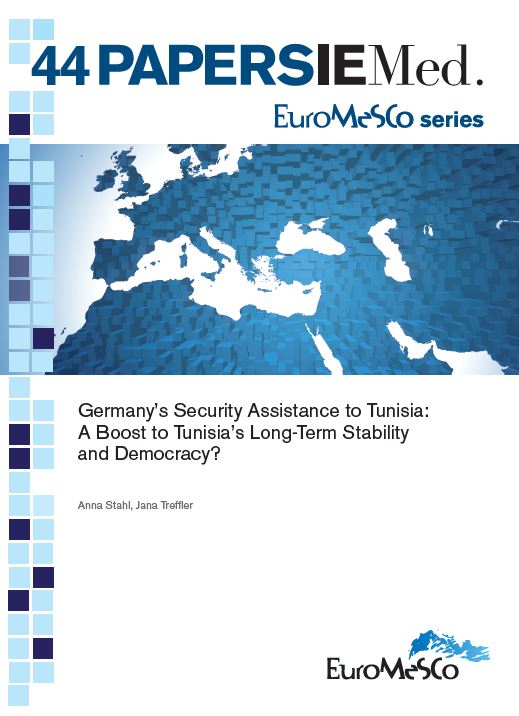 44 PAPERSIEMed.

EuroMeSCo series

Germany's Security Assistance to Tunisia: A Boost to Tunisia's Long-Term Stability and Democracy?

Anna Stahl, Jana Treffler

EuroMeSCo